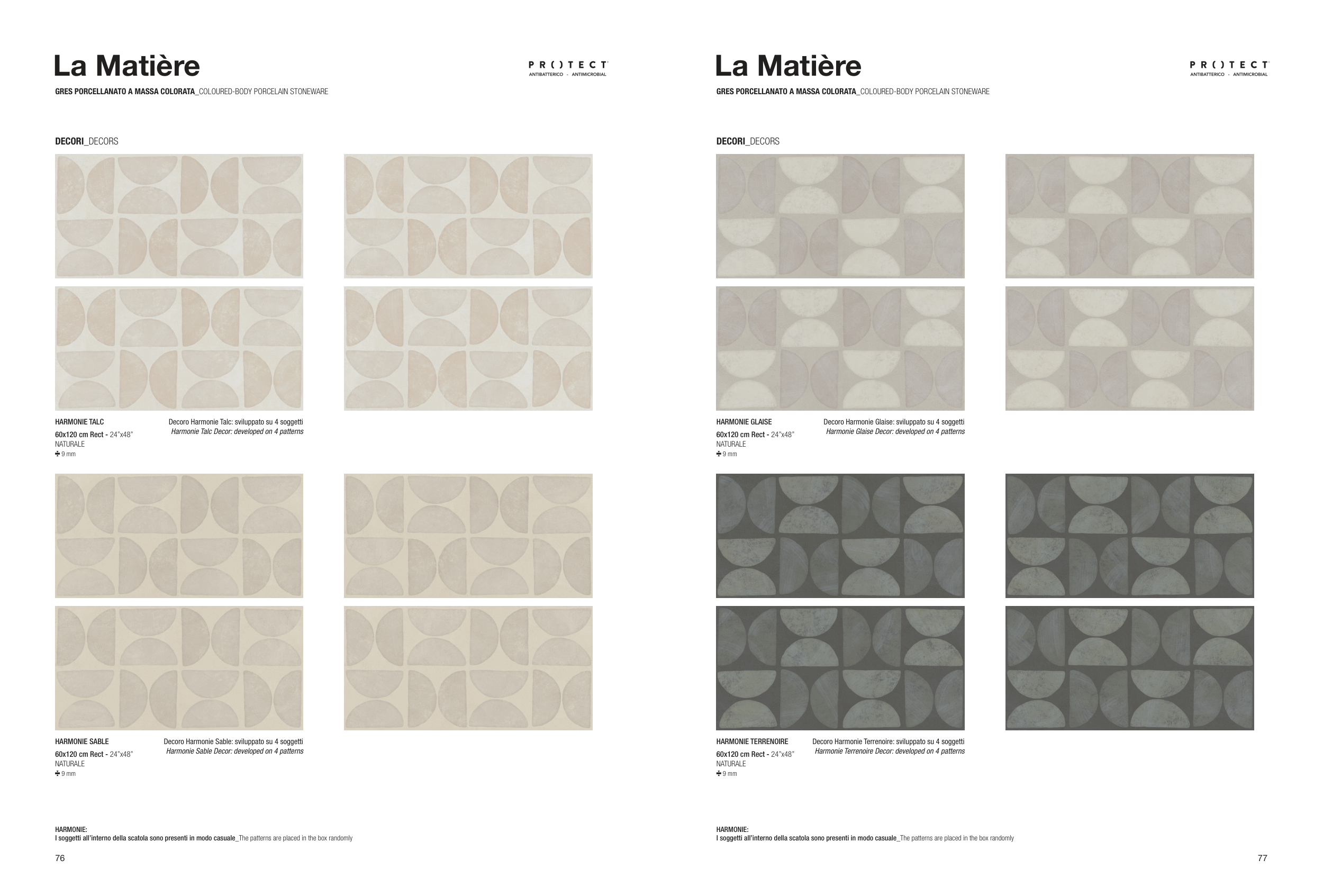 La Matière

PR()TECT
ANTIBATTERICO - ANTIMICROBIAL

GRES PORCELLANATO A MASSA COLORATA_COLOURED-BODY PORCELAIN STONEWARE

DECORI_DECORS

HARMONIE TALC
60x120 cm Rect - 24"x48"
NATURALE
9 mm

Decoro Harmonie Talc: sviluppato su 4 soggetti
Harmonie Talc Decor: developed on 4 patterns

HARMONIE SABLE
60x120 cm Rect - 24"x48"
NATURALE
9 mm

Decoro Harmonie Sable: sviluppato su 4 soggetti
Harmonie Sable Decor: developed on 4 patterns

HARMONIE:
I soggetti all'interno della scatola sono presenti in modo casuale_The patterns are placed in the box randomly

76

La Matière

PR()TECT
ANTIBATTERICO - ANTIMICROBIAL

GRES PORCELLANATO A MASSA COLORATA_COLOURED-BODY PORCELAIN STONEWARE

DECORI_DECORS

HARMONIE GLAISE
60x120 cm Rect - 24"x48"
NATURALE
9 mm

Decoro Harmonie Glaise: sviluppato su 4 soggetti
Harmonie Glaise Decor: developed on 4 patterns

HARMONIE TERRENOIRE
60x120 cm Rect - 24"x48"
NATURALE
9 mm

Decoro Harmonie Terrenoire: sviluppato su 4 soggetti
Harmonie Terrenoire Decor: developed on 4 patterns

HARMONIE:
I soggetti all'interno della scatola sono presenti in modo casuale_The patterns are placed in the box randomly

77